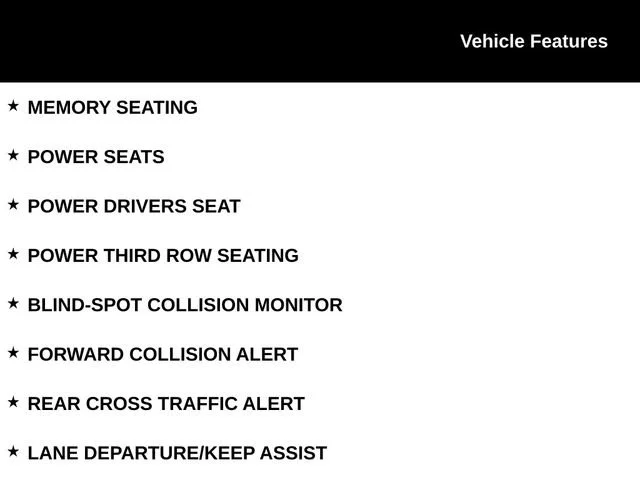 Vehicle Features

★ MEMORY SEATING

★ POWER SEATS

★ POWER DRIVERS SEAT

★ POWER THIRD ROW SEATING

★ BLIND-SPOT COLLISION MONITOR

★ FORWARD COLLISION ALERT

★ REAR CROSS TRAFFIC ALERT

★ LANE DEPARTURE/KEEP ASSIST